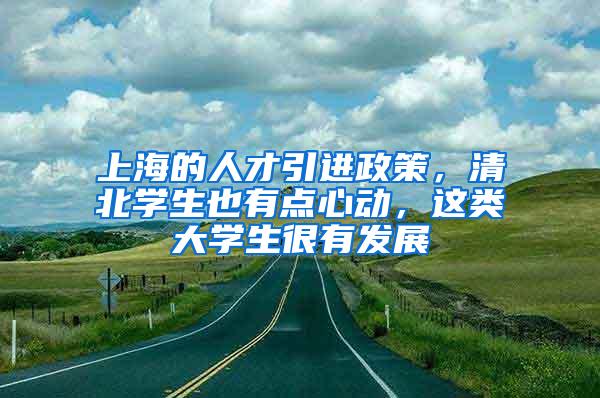 上海的人才引进政策，清北学生也有点心动，这类大学生很有发展